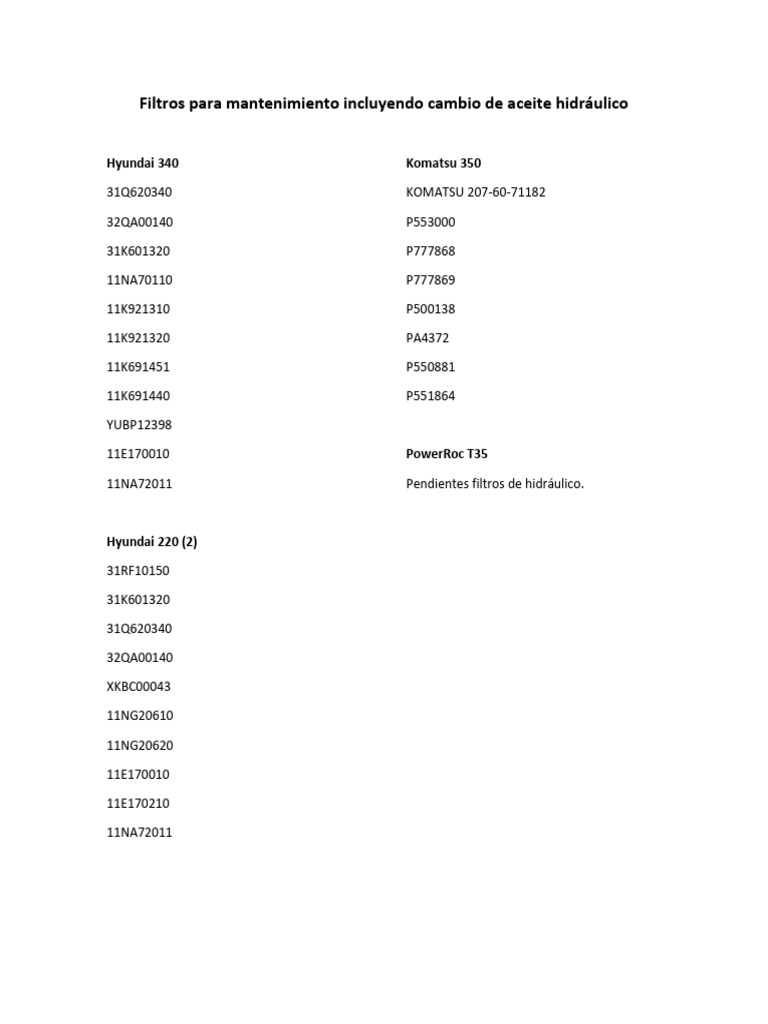 Filtros para mantenimiento incluyendo cambio de aceite hidráulico

Hyundai 340
31Q620340
32QA00140
31K601320
11NA70110
11K921310
11K921320
11K691451
11K691440
YUBP12398
11E170010
11NA72011

Hyundai 220 (2)
31RF10150
31K601320
31Q620340
32QA00140
XKBC00043
11NG20610
11NG20620
11E170010
11E170210
11NA72011

Komatsu 350
KOMATSU 207-60-71182
P553000
P777868
P777869
P500138
PA4372
P550881
P551864

PowerRoc T35
Pendientes filtros de hidráulico.